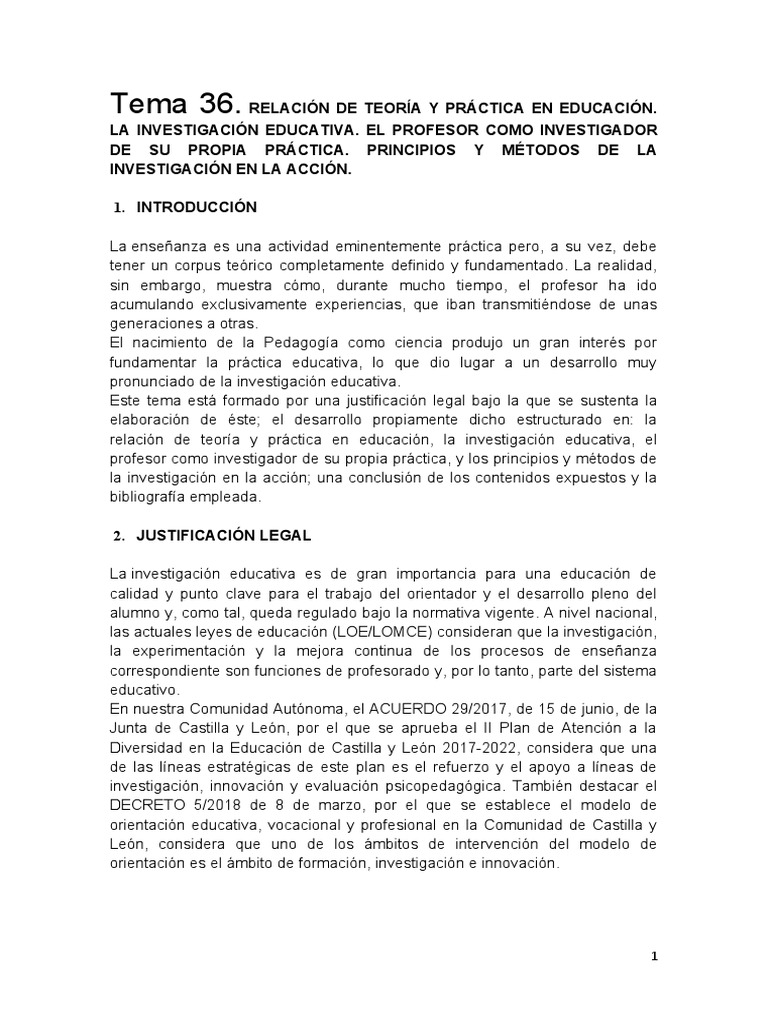 Tema 36. RELACIÓN DE TEORÍA Y PRÁCTICA EN EDUCACIÓN. LA INVESTIGACIÓN EDUCATIVA. EL PROFESOR COMO INVESTIGADOR DE SU PROPIA PRÁCTICA. PRINCIPIOS Y MÉTODOS DE LA INVESTIGACIÓN EN LA ACCIÓN.

1. INTRODUCCIÓN

La enseñanza es una actividad eminentemente práctica pero, a su vez, debe tener un corpus teórico completamente definido y fundamentado. La realidad, sin embargo, muestra cómo, durante mucho tiempo, el profesor ha ido acumulando exclusivamente experiencias, que iban transmitiéndose de unas generaciones a otras.
El nacimiento de la Pedagogía como ciencia produjo un gran interés por fundamentar la práctica educativa, lo que dio lugar a un desarrollo muy pronunciado de la investigación educativa.
Este tema está formado por una justificación legal bajo la que se sustenta la elaboración de éste; el desarrollo propiamente dicho estructurado en: la relación de teoría y práctica en educación, la investigación educativa, el profesor como investigador de su propia práctica, y los principios y métodos de la investigación en la acción; una conclusión de los contenidos expuestos y la bibliografía empleada.

2. JUSTIFICACIÓN LEGAL

La investigación educativa es de gran importancia para una educación de calidad y punto clave para el trabajo del orientador y el desarrollo pleno del alumno y, como tal, queda regulado bajo la normativa vigente. A nivel nacional, las actuales leyes de educación (LOE/LOMCE) consideran que la investigación, la experimentación y la mejora continua de los procesos de enseñanza correspondiente son funciones de profesorado y, por lo tanto, parte del sistema educativo.
En nuestra Comunidad Autónoma, el ACUERDO 29/2017, de 15 de junio, de la Junta de Castilla y León, por el que se aprueba el II Plan de Atención a la Diversidad en la Educación de Castilla y León 2017-2022, considera que una de las líneas estratégicas de este plan es el refuerzo y el apoyo a líneas de investigación, innovación y evaluación psicopedagógica. También destacar el DECRETO 5/2018 de 8 de marzo, por el que se establece el modelo de orientación educativa, vocacional y profesional en la Comunidad de Castilla y León, considera que uno de los ámbitos de intervención del modelo de orientación es el ámbito de formación, investigación e innovación.

1